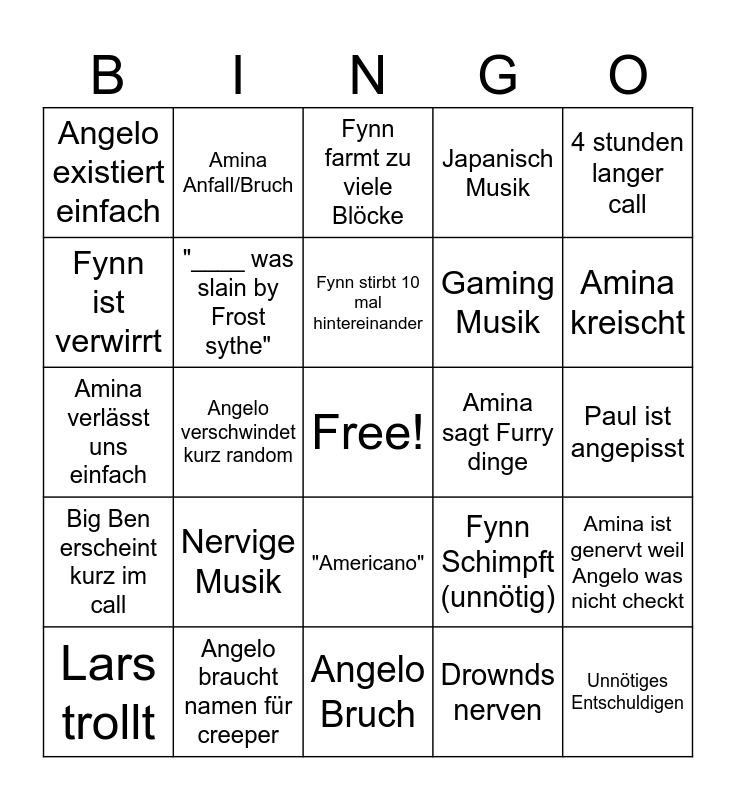 | B | I | N | G | O |
|---|---|---|---|---|
| Angelo existiert einfach | Amina Anfall/Bruch | Fynn farmt zu viele Blöcke | Japanisch Musik | 4 stunden langer call |
| Fynn ist verwirrt | "____ was slain by Frost sythe" | Fynn stirbt 10 mal hintereinander | Gaming Musik | Amina kreischt |
| Amina verlässt uns einfach | Angelo verschwindet kurz random | Free! | Amina sagt Furry dinge | Paul ist angepisst |
| Big Ben erscheint kurz im call | Nervige Musik | "Americano" | Fynn Schimpft (unnötig) | Amina ist genervt weil Angelo was nicht checkt |
| Lars trollt | Angelo braucht namen für creeper | Angelo Bruch | Drownds nerven | Unnötiges Entschuldigen |